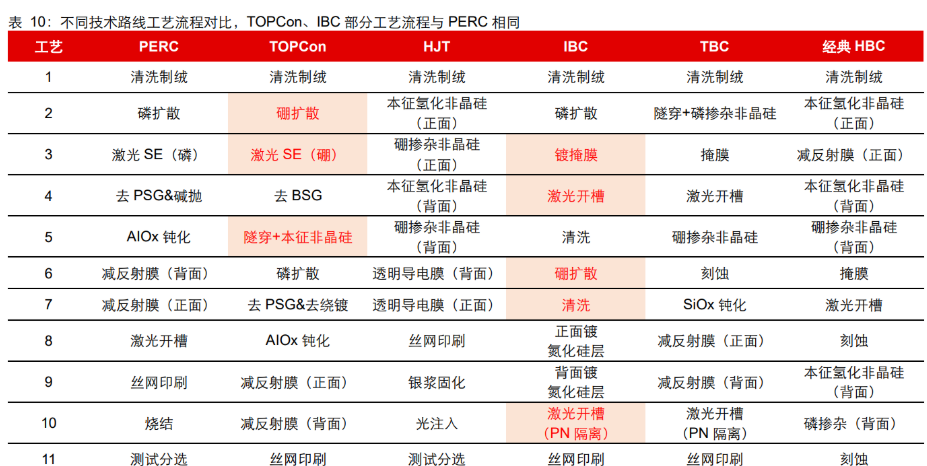 表 10：不同技术路线工艺流程对比，TOPCon、IBC 部分工艺流程与 PERC 相同

| 工艺 | PERC | TOPCon | HJT | IBC | TBC | 经典 HBC |
|---|---|---|---|---|---|---|
| 1 | 清洗制绒 | 清洗制绒 | 清洗制绒 | 清洗制绒 | 清洗制绒 | 清洗制绒 |
| 2 | 磷扩散 | 硼扩散 | 本征氢化非晶硅（正面） | 磷扩散 | 隧穿+磷掺杂非晶硅 | 本征氢化非晶硅（正面） |
| 3 | 激光 SE（磷） | 激光 SE（硼） | 硼掺杂非晶硅（正面） | 镀掩膜 | 掩膜 | 减反射膜（正面） |
| 4 | 去 PSG&碱抛 | 去 BSG | 本征氢化非晶硅（背面） | 激光开槽 | 激光开槽 | 本征氢化非晶硅（背面） |
| 5 | AlOx 钝化 | 隧穿+本征非晶硅 | 硼掺杂非晶硅（背面） | 清洗 | 硼掺杂非晶硅 | 硼掺杂非晶硅（背面） |
| 6 | 减反射膜（背面） | 磷扩散 | 透明导电膜（背面） | 硼扩散 | 刻蚀 | 掩膜 |
| 7 | 减反射膜（正面） | 去 PSG&去绕镀 | 透明导电膜（正面） | 清洗 | SiOx 钝化 | 激光开槽 |
| 8 | 激光开槽 | AlOx 钝化 | 丝网印刷 | 正面镀氮化硅层 | 减反射膜（正面） | 刻蚀 |
| 9 | 丝网印刷 | 减反射膜（正面） | 银浆固化 | 背面镀氮化硅层 | 减反射膜（背面） | 本征氢化非晶硅（背面） |
| 10 | 烧结 | 减反射膜（背面） | 光注入 | 激光开槽（PN 隔离） | 激光开槽（PN 隔离） | 磷掺杂（背面） |
| 11 | 测试分选 | 丝网印刷 | 测试分选 | 丝网印刷 | 丝网印刷 | 刻蚀 |